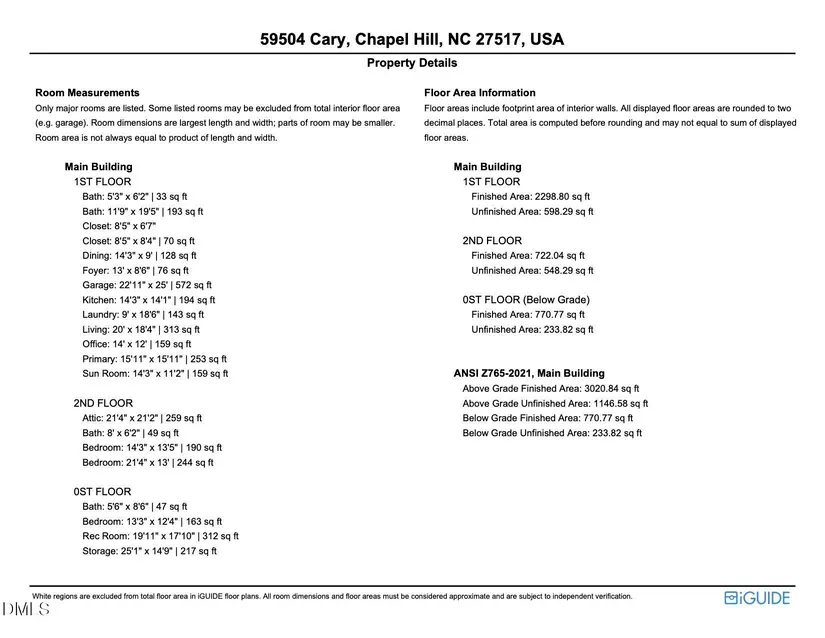 59504 Cary, Chapel Hill, NC 27517, USA

Property Details

Room Measurements
Only major rooms are listed. Some listed rooms may be excluded from total interior floor area (e.g. garage). Room dimensions are largest length and width; parts of room may be smaller. Room area is not always equal to product of length and width.

Main Building
1ST FLOOR
Bath: 5'3" x 6'2" | 33 sq ft
Bath: 11'9" x 19'5" | 193 sq ft
Closet: 8'5" x 6'7"
Closet: 8'5" x 8'4" | 70 sq ft
Dining: 14'3" x 9' | 128 sq ft
Foyer: 13' x 8'6" | 76 sq ft
Garage: 22'11" x 25' | 572 sq ft
Kitchen: 14'3" x 14'1" | 194 sq ft
Laundry: 9' x 18'6" | 143 sq ft
Living: 20' x 18'4" | 313 sq ft
Office: 14' x 12' | 159 sq ft
Primary: 15'11" x 15'11" | 253 sq ft
Sun Room: 14'3" x 11'2" | 159 sq ft

2ND FLOOR
Attic: 21'4" x 21'2" | 259 sq ft
Bath: 8' x 6'2" | 49 sq ft
Bedroom: 14'3" x 13'5" | 190 sq ft
Bedroom: 21'4" x 13' | 244 sq ft

0ST FLOOR
Bath: 5'6" x 8'6" | 47 sq ft
Bedroom: 13'3" x 12'4" | 163 sq ft
Rec Room: 19'11" x 17'10" | 312 sq ft
Storage: 25'1" x 14'9" | 217 sq ft

Floor Area Information
Floor areas include footprint area of interior walls. All displayed floor areas are rounded to two decimal places. Total area is computed before rounding and may not equal to sum of displayed floor areas.

Main Building
1ST FLOOR
Finished Area: 2298.80 sq ft
Unfinished Area: 598.29 sq ft

2ND FLOOR
Finished Area: 722.04 sq ft
Unfinished Area: 548.29 sq ft

0ST FLOOR (Below Grade)
Finished Area: 770.77 sq ft
Unfinished Area: 233.82 sq ft

ANSI Z765-2021, Main Building
Above Grade Finished Area: 3020.84 sq ft
Above Grade Unfinished Area: 1146.58 sq ft
Below Grade Finished Area: 770.77 sq ft
Below Grade Unfinished Area: 233.82 sq ft

White regions are excluded from total floor area in iGUIDE floor plans. All room dimensions and floor areas must be considered approximate and are subject to independent verification.

iGUIDE

DMLS